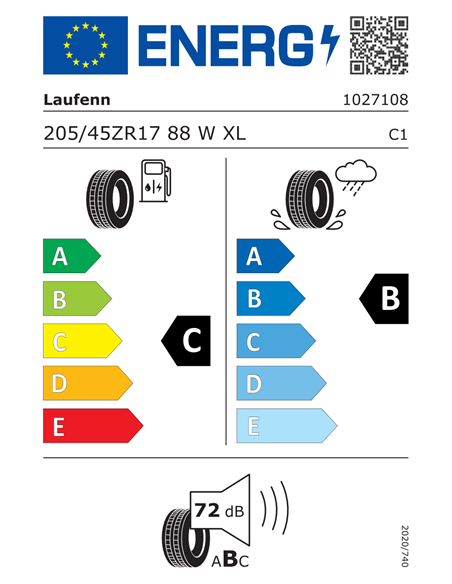 ENERG

Laufenn

1027108

205/45ZR17 88 W XL

C1

A
B
C
D
E

C

A
B
C
D
E

B

72 dB

ABC

2020/740